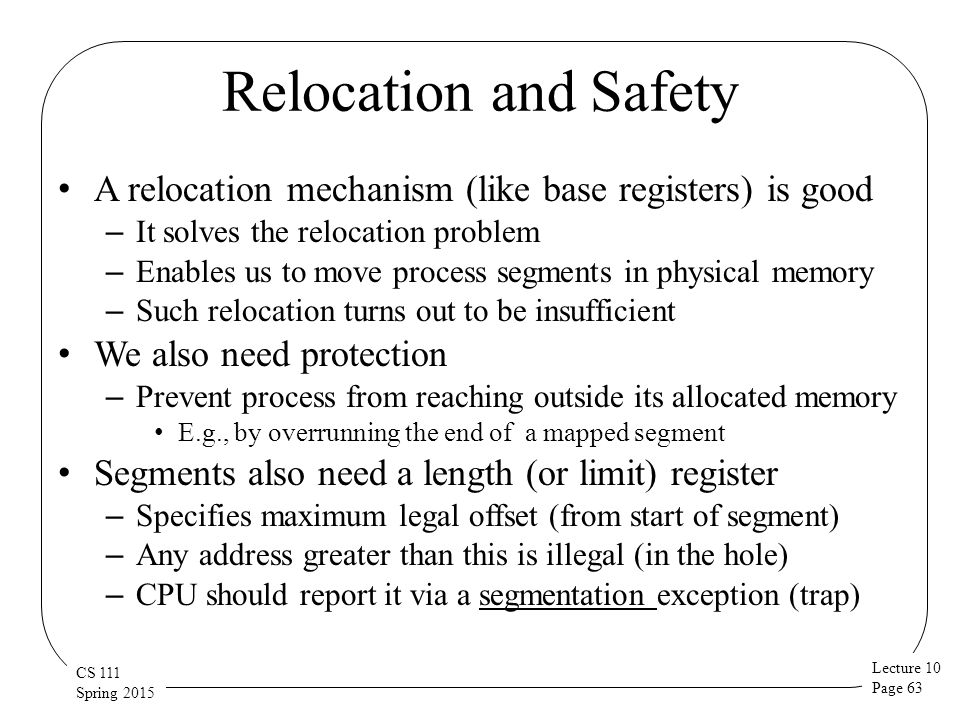 Relocation and Safety

• A relocation mechanism (like base registers) is good
– It solves the relocation problem
– Enables us to move process segments in physical memory
– Such relocation turns out to be insufficient
• We also need protection
– Prevent process from reaching outside its allocated memory
• E.g., by overrunning the end of a mapped segment
• Segments also need a length (or limit) register
– Specifies maximum legal offset (from start of segment)
– Any address greater than this is illegal (in the hole)
– CPU should report it via a segmentation exception (trap)

CS 111
Spring 2015

Lecture 10
Page 63